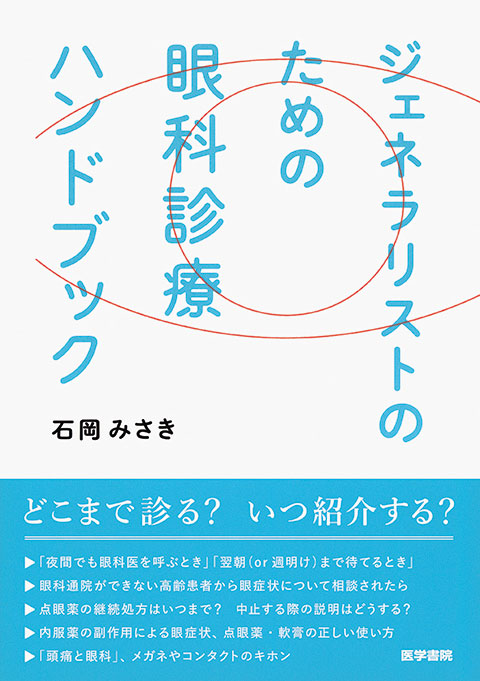 ジェネラリストのための眼科診療ハンドブック

石岡 みさき

どこまで診る？ いつ紹介する？

▶「夜間でも眼科医を呼ぶとき」「翌朝（or 週明け）まで待てるとき」
▶眼科通院ができない高齢患者から眼症状について相談されたら
▶点眼薬の継続処方はいつまで？ 中止する際の説明はどうする？
▶内服薬の副作用による眼症状、点眼薬・軟膏の正しい使い方
▶「頭痛と眼科」、メガネやコンタクトのキホン

医学書院